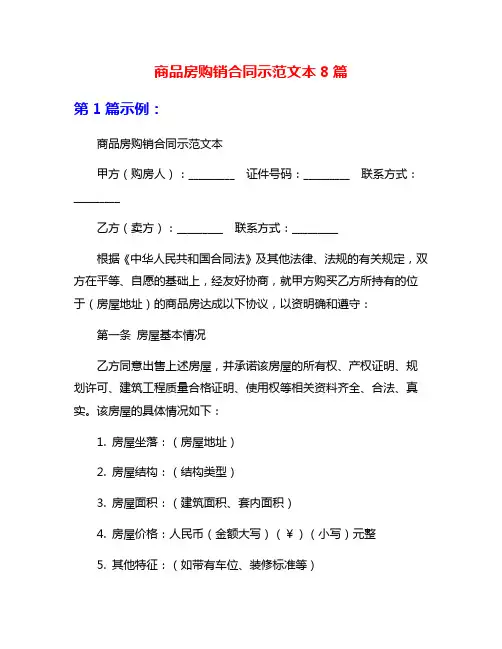 商品房购销合同示范文本 8 篇

第 1 篇示例：

商品房购销合同示范文本

甲方（购房人）：________ 证件号码：________ 联系方式：________

乙方（卖方）：________ 联系方式：________

根据《中华人民共和国合同法》及其他法律、法规的有关规定，双方在平等、自愿的基础上，经友好协商，就甲方购买乙方所持有的位于（房屋地址）的商品房达成以下协议，以资明确和遵守：

第一条 房屋基本情况

乙方同意出售上述房屋，并承诺该房屋的所有权、产权证明、规划许可、建筑工程质量合格证明、使用权等相关资料齐全、合法、真实。该房屋的具体情况如下：

1. 房屋坐落：（房屋地址）

2. 房屋结构：（结构类型）

3. 房屋面积：（建筑面积、套内面积）

4. 房屋价格：人民币（金额大写）（¥）（小写）元整

5. 其他特征：（如带有车位、装修标准等）